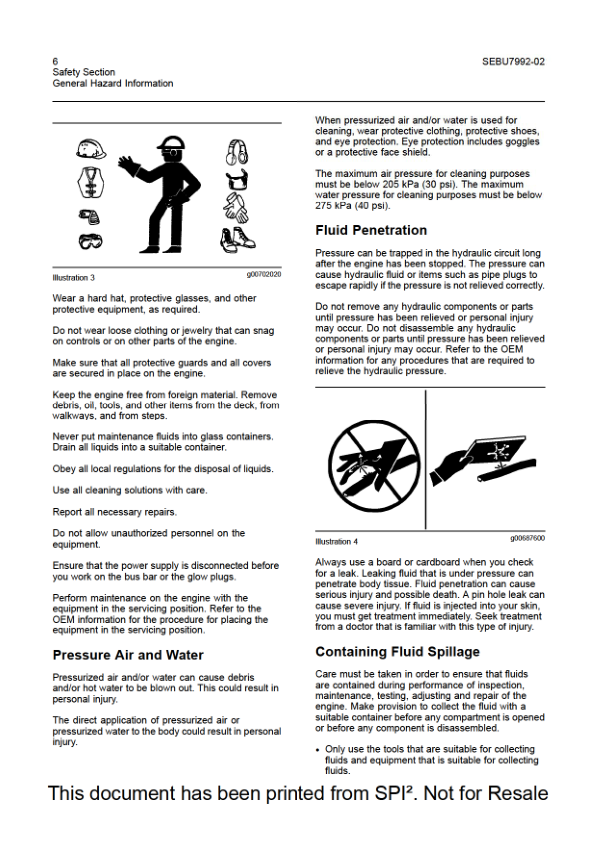 6
Safety Section
General Hazard Information

SEBU7992-02

Illustration 3 g00702020

Wear a hard hat, protective glasses, and other protective equipment, as required.

Do not wear loose clothing or jewelry that can snag on controls or on other parts of the engine.

Make sure that all protective guards and all covers are secured in place on the engine.

Keep the engine free from foreign material. Remove debris, oil, tools, and other items from the deck, from walkways, and from steps.

Never put maintenance fluids into glass containers. Drain all liquids into a suitable container.

Obey all local regulations for the disposal of liquids.

Use all cleaning solutions with care.

Report all necessary repairs.

Do not allow unauthorized personnel on the equipment.

Ensure that the power supply is disconnected before you work on the bus bar or the glow plugs.

Perform maintenance on the engine with the equipment in the servicing position. Refer to the OEM information for the procedure for placing the equipment in the servicing position.

Pressure Air and Water

Pressurized air and/or water can cause debris and/or hot water to be blown out. This could result in personal injury.

The direct application of pressurized air or pressurized water to the body could result in personal injury.

When pressurized air and/or water is used for cleaning, wear protective clothing, protective shoes, and eye protection. Eye protection includes goggles or a protective face shield.

The maximum air pressure for cleaning purposes must be below 205 kPa (30 psi). The maximum water pressure for cleaning purposes must be below 275 kPa (40 psi).

Fluid Penetration

Pressure can be trapped in the hydraulic circuit long after the engine has been stopped. The pressure can cause hydraulic fluid or items such as pipe plugs to escape rapidly if the pressure is not relieved correctly.

Do not remove any hydraulic components or parts until pressure has been relieved or personal injury may occur. Do not disassemble any hydraulic components or parts until pressure has been relieved or personal injury may occur. Refer to the OEM information for any procedures that are required to relieve the hydraulic pressure.

Illustration 4 g00687600

Always use a board or cardboard when you check for a leak. Leaking fluid that is under pressure can penetrate body tissue. Fluid penetration can cause serious injury and possible death. A pin hole leak can cause severe injury. If fluid is injected into your skin, you must get treatment immediately. Seek treatment from a doctor that is familiar with this type of injury.

Containing Fluid Spillage

Care must be taken in order to ensure that fluids are contained during performance of inspection, maintenance, testing, adjusting and repair of the engine. Make provision to collect the fluid with a suitable container before any compartment is opened or before any component is disassembled.

• Only use the tools that are suitable for collecting fluids and equipment that is suitable for collecting fluids.

This document has been printed from SPI². Not for Resale